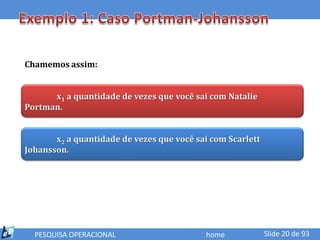 Exemplo 1: Caso Portman-Johansson

Chamemos assim:

$x_1$ a quantidade de vezes que você sai com Natalie Portman.

$x_2$ a quantidade de vezes que você sai com Scarlett Johansson.

PESQUISA OPERACIONAL

home

Slide 20 de 93